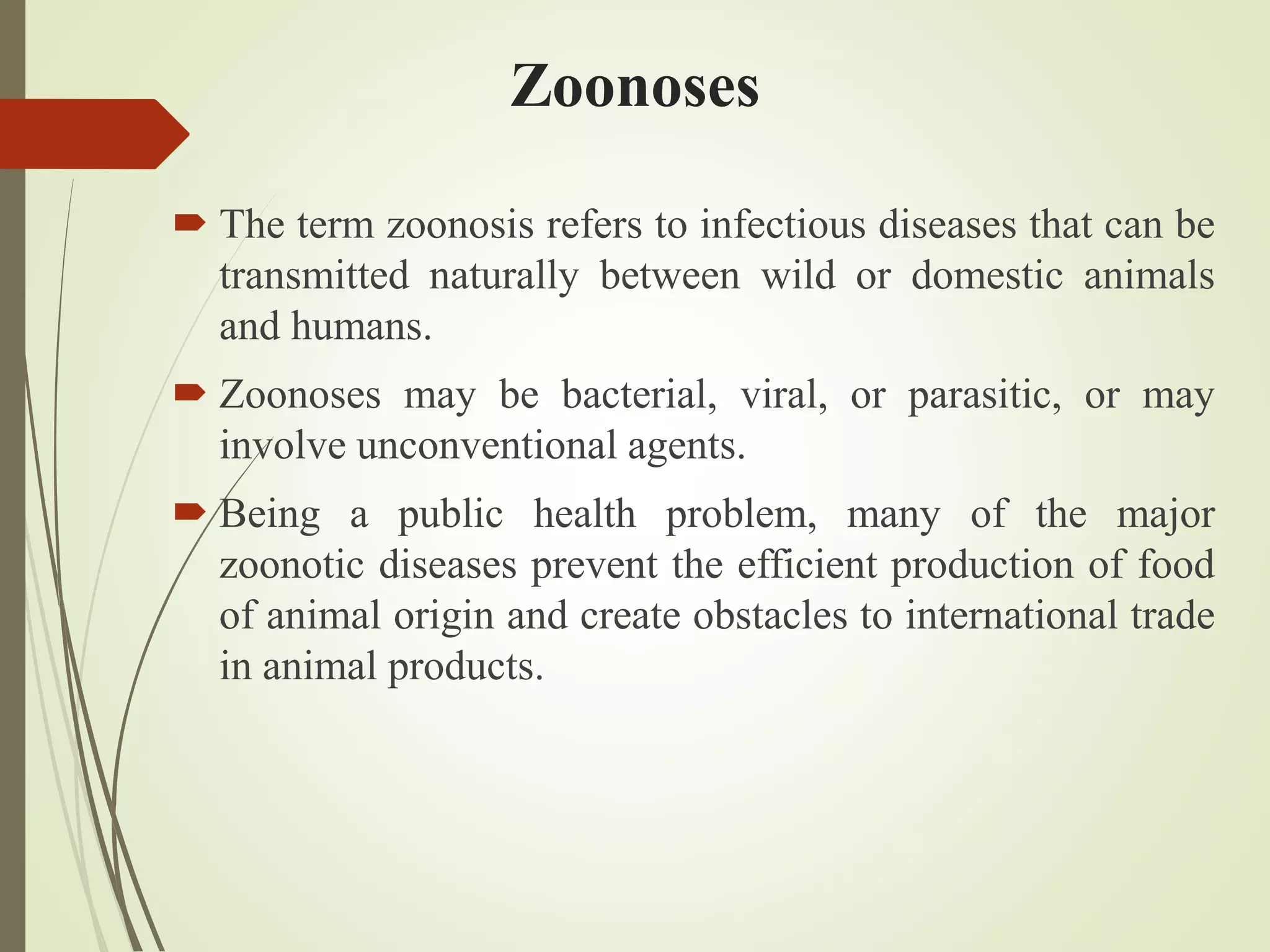 Zoonoses

The term zoonosis refers to infectious diseases that can be transmitted naturally between wild or domestic animals and humans.

Zoonoses may be bacterial, viral, or parasitic, or may involve unconventional agents.

Being a public health problem, many of the major zoonotic diseases prevent the efficient production of food of animal origin and create obstacles to international trade in animal products.